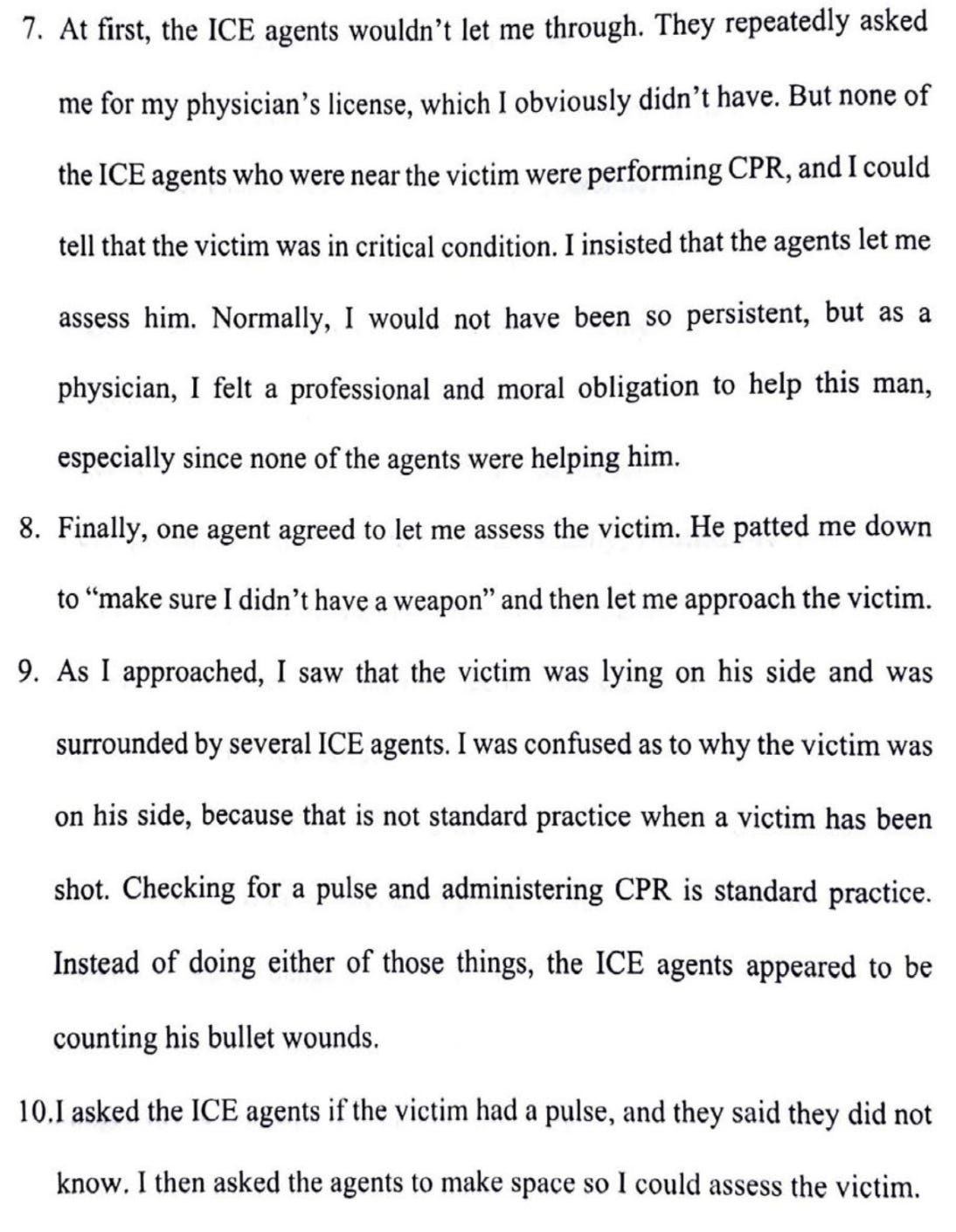 7. At first, the ICE agents wouldn't let me through. They repeatedly asked me for my physician's license, which I obviously didn't have. But none of the ICE agents who were near the victim were performing CPR, and I could tell that the victim was in critical condition. I insisted that the agents let me assess him. Normally, I would not have been so persistent, but as a physician, I felt a professional and moral obligation to help this man, especially since none of the agents were helping him.

8. Finally, one agent agreed to let me assess the victim. He patted me down to "make sure I didn't have a weapon" and then let me approach the victim.

9. As I approached, I saw that the victim was lying on his side and was surrounded by several ICE agents. I was confused as to why the victim was on his side, because that is not standard practice when a victim has been shot. Checking for a pulse and administering CPR is standard practice. Instead of doing either of those things, the ICE agents appeared to be counting his bullet wounds.

10.I asked the ICE agents if the victim had a pulse, and they said they did not know. I then asked the agents to make space so I could assess the victim.